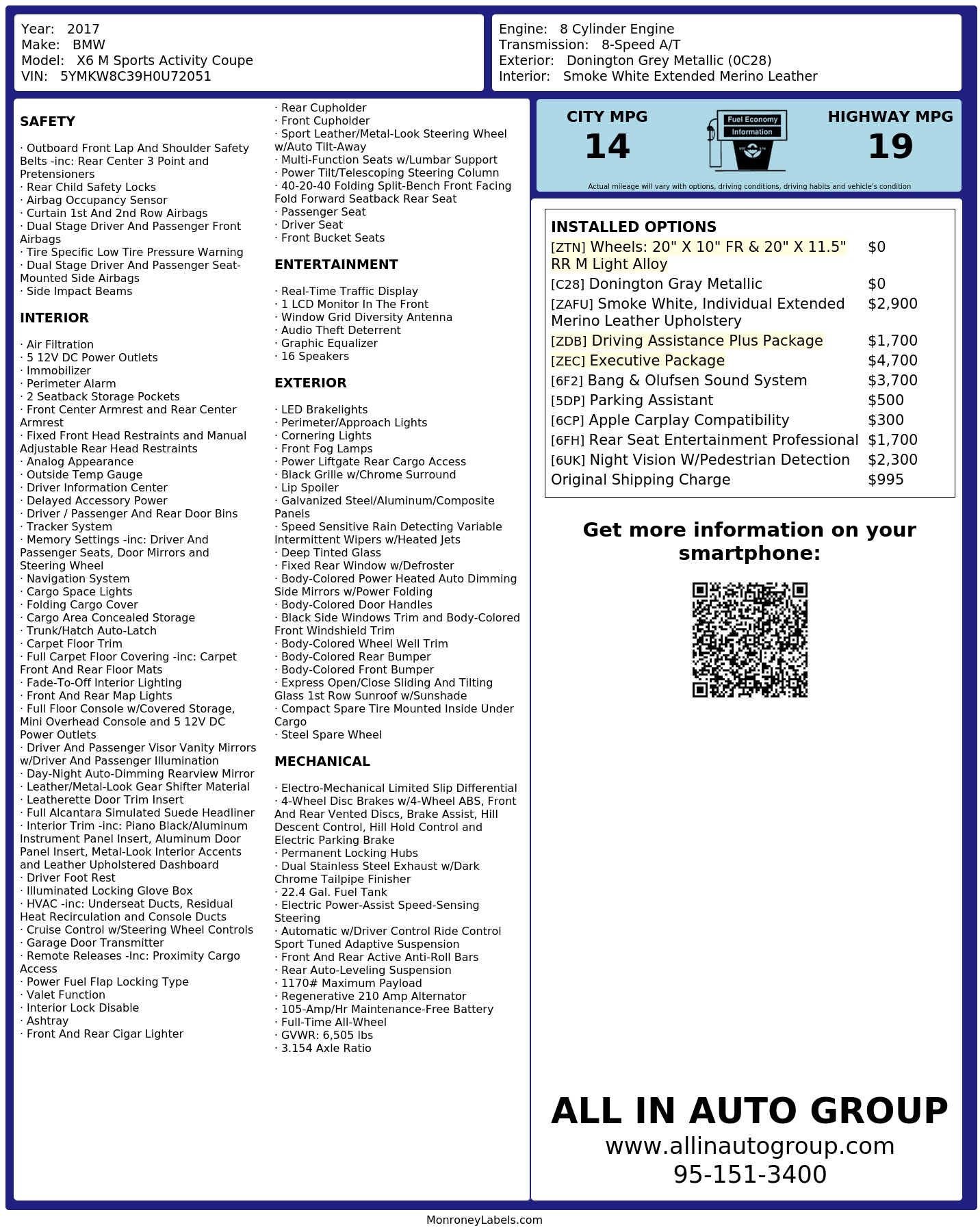 Year: 2017
Make: BMW
Model: X6 M Sports Activity Coupe
VIN: 5YMKW8C39H0U72051

Engine: 8 Cylinder Engine
Transmission: 8-Speed A/T
Exterior: Donington Grey Metallic (0C28)
Interior: Smoke White Extended Merino Leather

SAFETY

· Outboard Front Lap And Shoulder Safety Belts -inc: Rear Center 3 Point and Pretensioners
· Rear Child Safety Locks
· Airbag Occupancy Sensor
· Curtain 1st And 2nd Row Airbags
· Dual Stage Driver And Passenger Front Airbags
· Tire Specific Low Tire Pressure Warning
· Dual Stage Driver And Passenger Seat-Mounted Side Airbags
· Side Impact Beams

INTERIOR

· Air Filtration
· 5 12V DC Power Outlets
· Immobilizer
· Perimeter Alarm
· 2 Seatback Storage Pockets
· Front Center Armrest and Rear Center Armrest
· Fixed Front Head Restraints and Manual Adjustable Rear Head Restraints
· Analog Appearance
· Outside Temp Gauge
· Driver Information Center
· Delayed Accessory Power
· Driver / Passenger And Rear Door Bins
· Tracker System
· Memory Settings -inc: Driver And Passenger Seats, Door Mirrors and Steering Wheel
· Navigation System
· Cargo Space Lights
· Folding Cargo Cover
· Cargo Area Concealed Storage
· Trunk/Hatch Auto-Latch
· Carpet Floor Trim
· Full Carpet Floor Covering -inc: Carpet Front And Rear Floor Mats
· Fade-To-Off Interior Lighting
· Front And Rear Map Lights
· Full Floor Console w/Covered Storage, Mini Overhead Console and 5 12V DC Power Outlets
· Driver And Passenger Visor Vanity Mirrors w/Driver And Passenger Illumination
· Day-Night Auto-Dimming Rearview Mirror
· Leather/Metal-Look Gear Shifter Material
· Leatherette Door Trim Insert
· Full Alcantara Simulated Suede Headliner
· Interior Trim -inc: Piano Black/Aluminum Instrument Panel Insert, Aluminum Door Panel Insert, Metal-Look Interior Accents and Leather Upholstered Dashboard
· Driver Foot Rest
· Illuminated Locking Glove Box
· HVAC -inc: Underseat Ducts, Residual Heat Recirculation and Console Ducts
· Cruise Control w/Steering Wheel Controls
· Garage Door Transmitter
· Remote Releases -Inc: Proximity Cargo Access
· Power Fuel Flap Locking Type
· Valet Function
· Interior Lock Disable
· Ashtray
· Front And Rear Cigar Lighter

· Rear Cupholder
· Front Cupholder
· Sport Leather/Metal-Look Steering Wheel w/Auto Tilt-Away
· Multi-Function Seats w/Lumbar Support
· Power Tilt/Telescoping Steering Column
· 40-20-40 Folding Split-Bench Front Facing Fold Forward Seatback Rear Seat
· Passenger Seat
· Driver Seat
· Front Bucket Seats

ENTERTAINMENT

· Real-Time Traffic Display
· 1 LCD Monitor In The Front
· Window Grid Diversity Antenna
· Audio Theft Deterrent
· Graphic Equalizer
· 16 Speakers

EXTERIOR

· LED Brakelights
· Perimeter/Approach Lights
· Cornering Lights
· Front Fog Lamps
· Power Liftgate Rear Cargo Access
· Black Grille w/Chrome Surround
· Lip Spoiler
· Galvanized Steel/Aluminum/Composite Panels
· Speed Sensitive Rain Detecting Variable Intermittent Wipers w/Heated Jets
· Deep Tinted Glass
· Fixed Rear Window w/Defroster
· Body-Colored Power Heated Auto Dimming Side Mirrors w/Power Folding
· Body-Colored Door Handles
· Black Side Windows Trim and Body-Colored Front Windshield Trim
· Body-Colored Wheel Well Trim
· Body-Colored Rear Bumper
· Body-Colored Front Bumper
· Express Open/Close Sliding And Tilting Glass 1st Row Sunroof w/Sunshade
· Compact Spare Tire Mounted Inside Under Cargo
· Steel Spare Wheel

MECHANICAL

· Electro-Mechanical Limited Slip Differential
· 4-Wheel Disc Brakes w/4-Wheel ABS, Front And Rear Vented Discs, Brake Assist, Hill Descent Control, Hill Hold Control and Electric Parking Brake
· Permanent Locking Hubs
· Dual Stainless Steel Exhaust w/Dark Chrome Tailpipe Finisher
· 22.4 Gal. Fuel Tank
· Electric Power-Assist Speed-Sensing Steering
· Automatic w/Driver Control Ride Control Sport Tuned Adaptive Suspension
· Front And Rear Active Anti-Roll Bars
· Rear Auto-Leveling Suspension
· 1170# Maximum Payload
· Regenerative 210 Amp Alternator
· 105-Amp/Hr Maintenance-Free Battery
· Full-Time All-Wheel
· GVWR: 6,505 lbs
· 3.154 Axle Ratio

CITY MPG
14
Fuel Economy
Information
HIGHWAY MPG
19
Actual mileage will vary with options, driving conditions, driving habits and vehicle's condition

INSTALLED OPTIONS
| | |
|---|---|
| [ZTN] Wheels: 20" X 10" FR & 20" X 11.5" RR M Light Alloy | $0 |
| [C28] Donington Gray Metallic | $0 |
| [ZAFU] Smoke White, Individual Extended Merino Leather Upholstery | $2,900 |
| [ZDB] Driving Assistance Plus Package | $1,700 |
| [ZEC] Executive Package | $4,700 |
| [6F2] Bang & Olufsen Sound System | $3,700 |
| [5DP] Parking Assistant | $500 |
| [6CP] Apple Carplay Compatibility | $300 |
| [6FH] Rear Seat Entertainment Professional | $1,700 |
| [6UK] Night Vision W/Pedestrian Detection | $2,300 |
| Original Shipping Charge | $995 |

Get more information on your smartphone:

ALL IN AUTO GROUP
www.allinautogroup.com
95-151-3400

MonroneyLabels.com